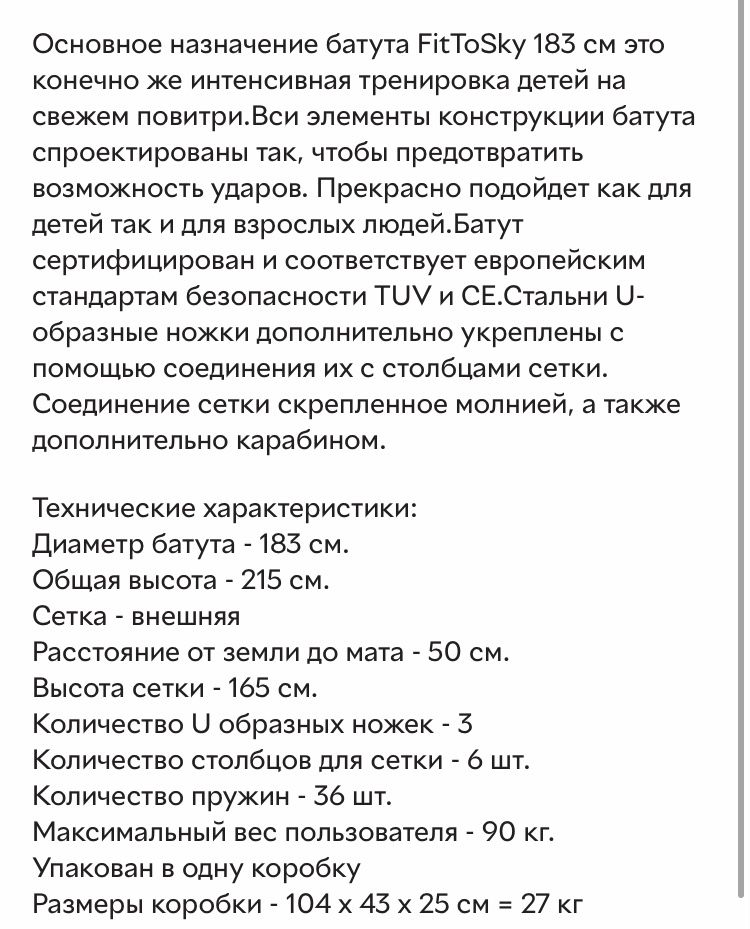 Основное назначение батута FitToSky 183 см это конечно же интенсивная тренировка детей на свежем повитри.Вси элементы конструкции батута спроектированы так, чтобы предотвратить возможность ударов. Прекрасно подойдет как для детей так и для взрослых людей.Батут сертифицирован и соответствует европейским стандартам безопасности TUV и CE.Стальни U-образные ножки дополнительно укреплены с помощью соединения их с столбцами сетки. Соединение сетки скрепленное молнией, а также дополнительно карабином.

Технические характеристики:
Диаметр батута - 183 см.
Общая высота - 215 см.
Сетка - внешняя
Расстояние от земли до мата - 50 см.
Высота сетки - 165 см.
Количество U образных ножек - 3
Количество столбцов для сетки - 6 шт.
Количество пружин - 36 шт.
Максимальный вес пользователя - 90 кг.
Упакован в одну коробку
Размеры коробки - 104 х 43 х 25 см = 27 кг